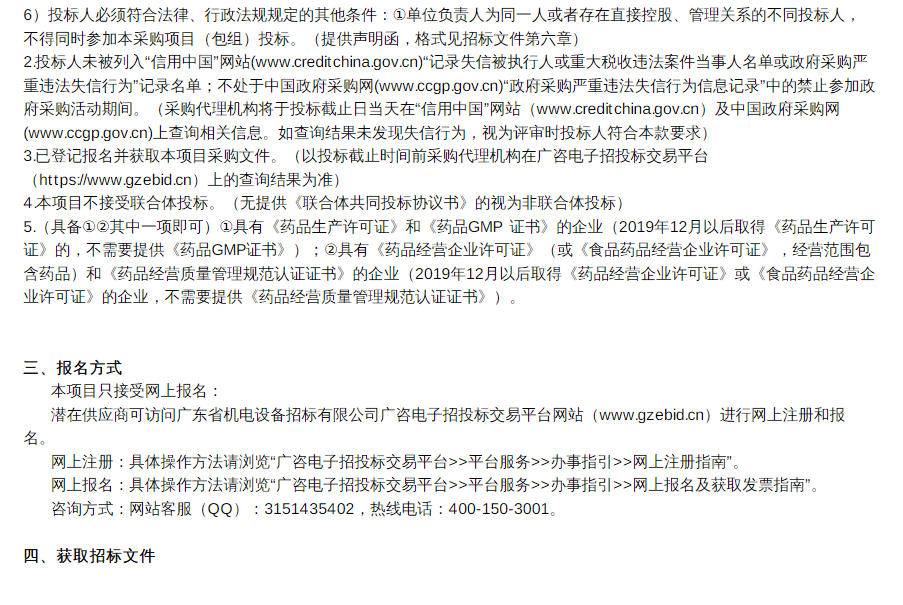 6）投标人必须符合法律、行政法规规定的其他条件：①单位负责人为同一人或者存在直接控股、管理关系的不同投标人，不得同时参加本采购项目（包组）投标。（提供声明函，格式见招标文件第六章）

2.投标人未被列入“信用中国”网站(www.creditchina.gov.cn)“记录失信被执行人或重大税收违法案件当事人名单或政府采购严重违法失信行为”记录名单；不处于中国政府采购网(www.ccgp.gov.cn)“政府采购严重违法失信行为信息记录”中的禁止参加政府采购活动期间。（采购代理机构将于投标截止日当天在“信用中国”网站（www.creditchina.gov.cn）及中国政府采购网(www.ccgp.gov.cn)上查询相关信息。如查询结果未发现失信行为，视为评审时投标人符合本款要求）

3.已登记报名并获取本项目采购文件。（以投标截止时间前采购代理机构在广咨电子招投标交易平台（https://www.gzebid.cn）上的查询结果为准）

4.本项目不接受联合体投标。（无提供《联合体共同投标协议书》的视为非联合体投标）

5.（具备①②其中一项即可）①具有《药品生产许可证》和《药品GMP 证书》的企业（2019年12月以后取得《药品生产许可证》的，不需要提供《药品GMP证书》）；②具有《药品经营企业许可证》（或《食品药品经营企业许可证》，经营范围包含药品）和《药品经营质量管理规范认证证书》的企业（2019年12月以后取得《药品经营企业许可证》或《食品药品经营企业许可证》的企业，不需要提供《药品经营质量管理规范认证证书》）。

三、报名方式

本项目只接受网上报名：

潜在供应商可访问广东省机电设备招标有限公司广咨电子招投标交易平台网站（www.gzebid.cn）进行网上注册和报名。

网上注册：具体操作方法请浏览“广咨电子招投标交易平台>>平台服务>>办事指引>>网上注册指南”。

网上报名：具体操作方法请浏览“广咨电子招投标交易平台>>平台服务>>办事指引>>网上报名及获取发票指南”。

咨询方式：网站客服（QQ）：3151435402，热线电话：400-150-3001。

四、获取招标文件